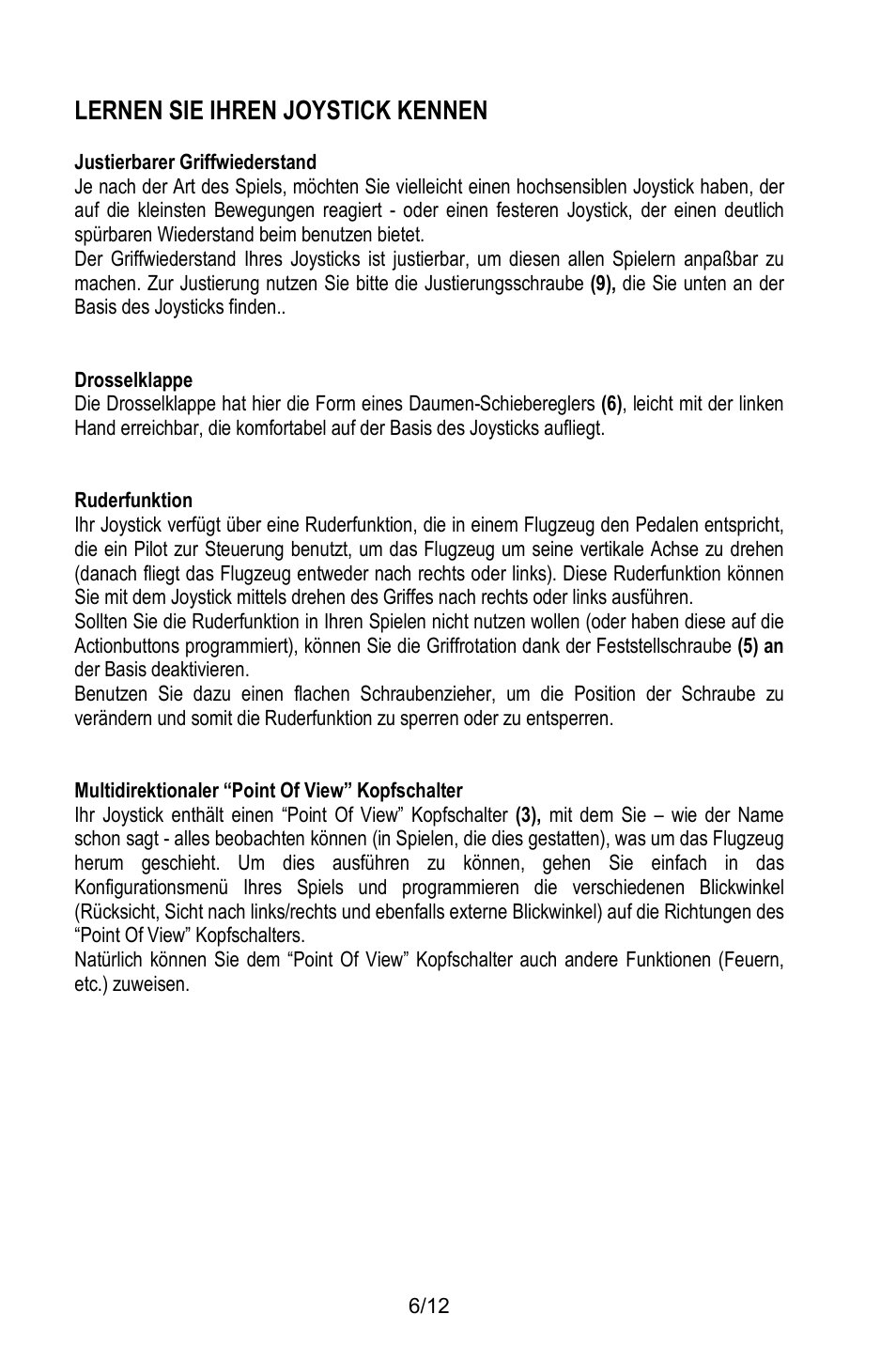 LERNEN SIE IHREN JOYSTICK KENNEN

Justierbarer Griffwiederstand
Je nach der Art des Spiels, möchten Sie vielleicht einen hochsensiblen Joystick haben, der auf die kleinsten Bewegungen reagiert - oder einen festeren Joystick, der einen deutlich spürbaren Wiederstand beim benutzen bietet.
Der Griffwiederstand Ihres Joysticks ist justierbar, um diesen allen Spielern anpaßbar zu machen. Zur Justierung nutzen Sie bitte die Justierungsschraube (9), die Sie unten an der Basis des Joysticks finden..

Drosselklappe
Die Drosselklappe hat hier die Form eines Daumen-Schiebereglers (6), leicht mit der linken Hand erreichbar, die komfortabel auf der Basis des Joysticks aufliegt.

Ruderfunktion
Ihr Joystick verfügt über eine Ruderfunktion, die in einem Flugzeug den Pedalen entspricht, die ein Pilot zur Steuerung benutzt, um das Flugzeug um seine vertikale Achse zu drehen (danach fliegt das Flugzeug entweder nach rechts oder links). Diese Ruderfunktion können Sie mit dem Joystick mittels drehen des Griffes nach rechts oder links ausführen.
Sollten Sie die Ruderfunktion in Ihren Spielen nicht nutzen wollen (oder haben diese auf die Actionbuttons programmiert), können Sie die Griffrotation dank der Feststellschraube (5) an der Basis deaktivieren.
Benutzen Sie dazu einen flachen Schraubenzieher, um die Position der Schraube zu verändern und somit die Ruderfunktion zu sperren oder zu entsperren.

Multidirektionaler “Point Of View” Kopfschalter
Ihr Joystick enthält einen “Point Of View” Kopfschalter (3), mit dem Sie – wie der Name schon sagt - alles beobachten können (in Spielen, die dies gestatten), was um das Flugzeug herum geschieht. Um dies ausführen zu können, gehen Sie einfach in das Konfigurationsmenü Ihres Spiels und programmieren die verschiedenen Blickwinkel (Rücksicht, Sicht nach links/rechts und ebenfalls externe Blickwinkel) auf die Richtungen des “Point Of View” Kopfschalters.
Natürlich können Sie dem “Point Of View” Kopfschalter auch andere Funktionen (Feuern, etc.) zuweisen.

6/12